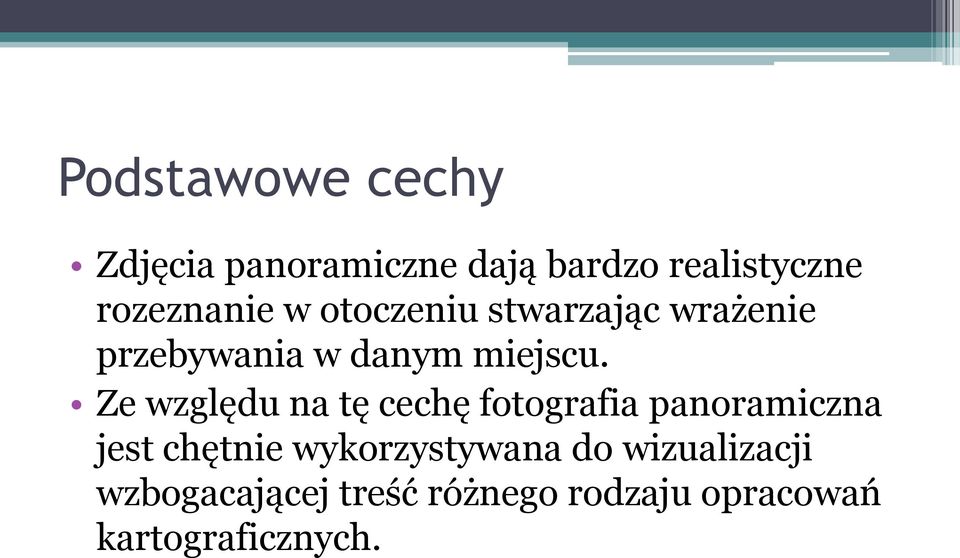 Podstawowe cechy

• Zdjęcia panoramiczne dają bardzo realistyczne rozeznanie w otoczeniu stwarzając wrażenie przebywania w danym miejscu.
• Ze względu na tę cechę fotografia panoramiczna jest chętnie wykorzystywana do wizualizacji wzbogacającej treść różnego rodzaju opracowań kartograficznych.